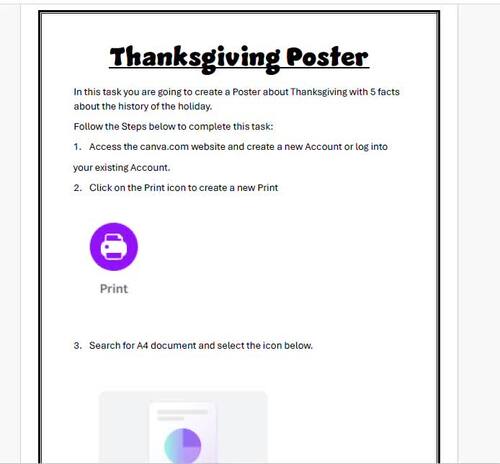 Thanksgiving Poster

In this task you are going to create a Poster about Thanksgiving with 5 facts about the history of the holiday.

Follow the Steps below to complete this task:

1. Access the canva.com website and create a new Account or log into your existing Account.

2. Click on the Print icon to create a new Print

Print

3. Search for A4 document and select the icon below.